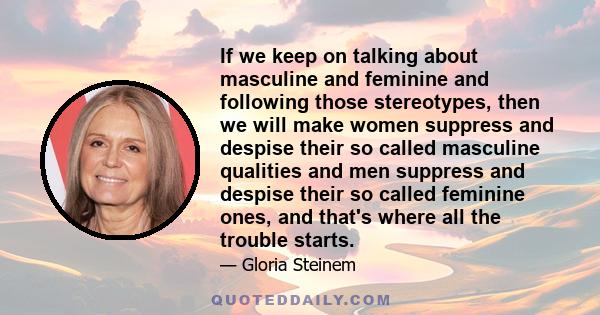 If we keep on talking about masculine and feminine and following those stereotypes, then we will make women suppress and despise their so called masculine qualities and men suppress and despise their so called feminine ones, and that's where all the trouble starts.

— Gloria Steinem

QUOTEDDAILY.COM